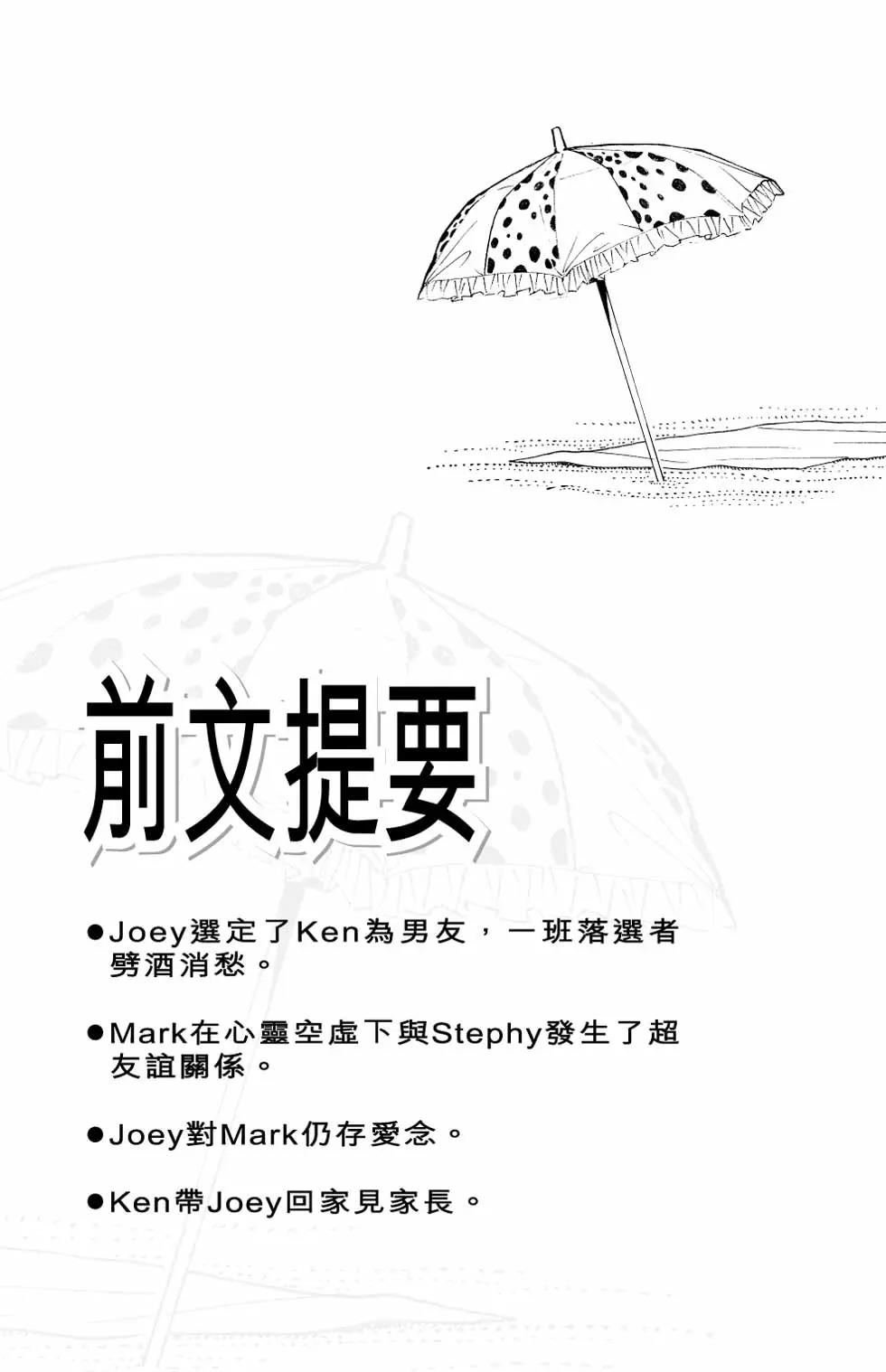 前文提要

• Joey選定了Ken為男友，一班落選者劈酒消愁。

• Mark在心靈空虛下與Stephy發生了超友誼關係。

• Joey對Mark仍存愛念。

• Ken帶Joey回家見家長。